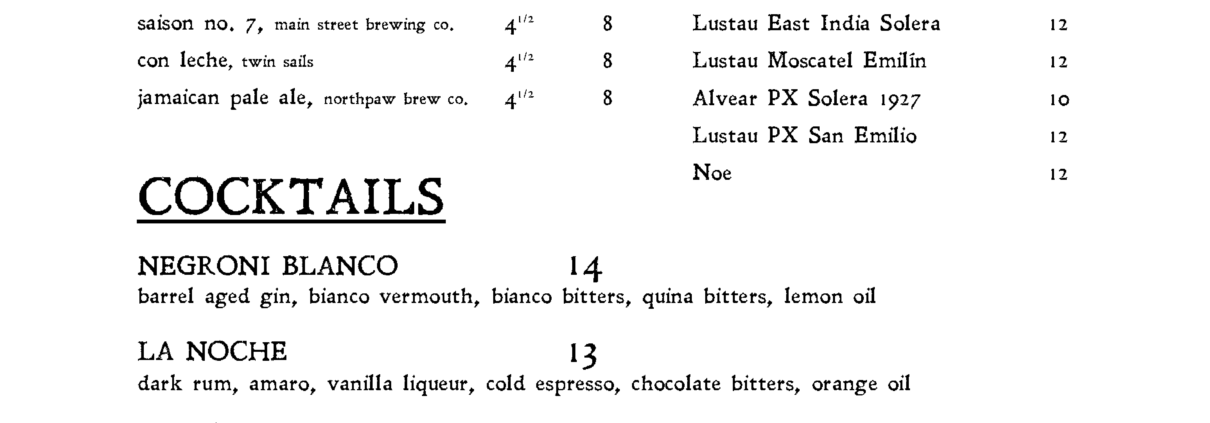 saison no. 7, main street brewing co. $4^{1/2}$ 8
con leche, twin sails $4^{1/2}$ 8
jamaican pale ale, northpaw brew co. $4^{1/2}$ 8

COCKTAILS

NEGRONI BLANCO 14
barrel aged gin, bianco vermouth, bianco bitters, quina bitters, lemon oil

LA NOCHE 13
dark rum, amaro, vanilla liqueur, cold espresso, chocolate bitters, orange oil

Lustau East India Solera 12
Lustau Moscatel Emilín 12
Alvear PX Solera 1927 10
Lustau PX San Emilio 12
Noe 12